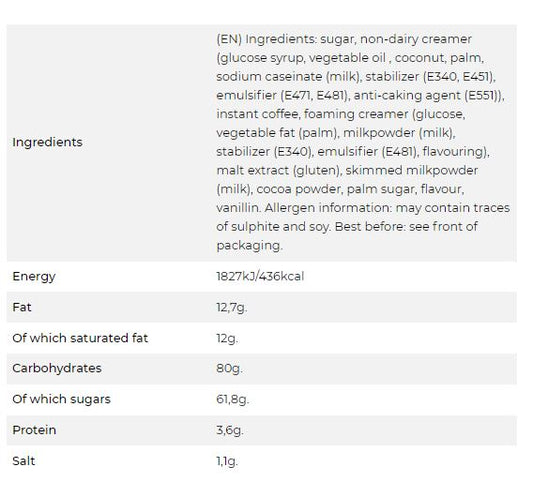 | | |
|---|---|
| Ingredients | (EN) Ingredients: sugar, non-dairy creamer (glucose syrup, vegetable oil , coconut, palm, sodium caseinate (milk), stabilizer (E340, E451), emulsifier (E471, E481), anti-caking agent (E551)), instant coffee, foaming creamer (glucose, vegetable fat (palm), milkpowder (milk), stabilizer (E340), emulsifier (E481), flavouring), malt extract (gluten), skimmed milkpowder (milk), cocoa powder, palm sugar, flavour, vanillin. Allergen information: may contain traces of sulphite and soy. Best before: see front of packaging. |
| Energy | 1827kJ/436kcal |
| Fat | 12,7g. |
| Of which saturated fat | 12g. |
| Carbohydrates | 80g. |
| Of which sugars | 61,8g. |
| Protein | 3,6g. |
| Salt | 1,1g. |